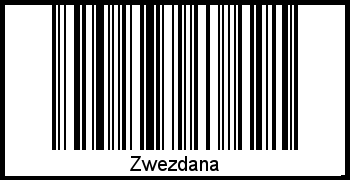 Zwezdana